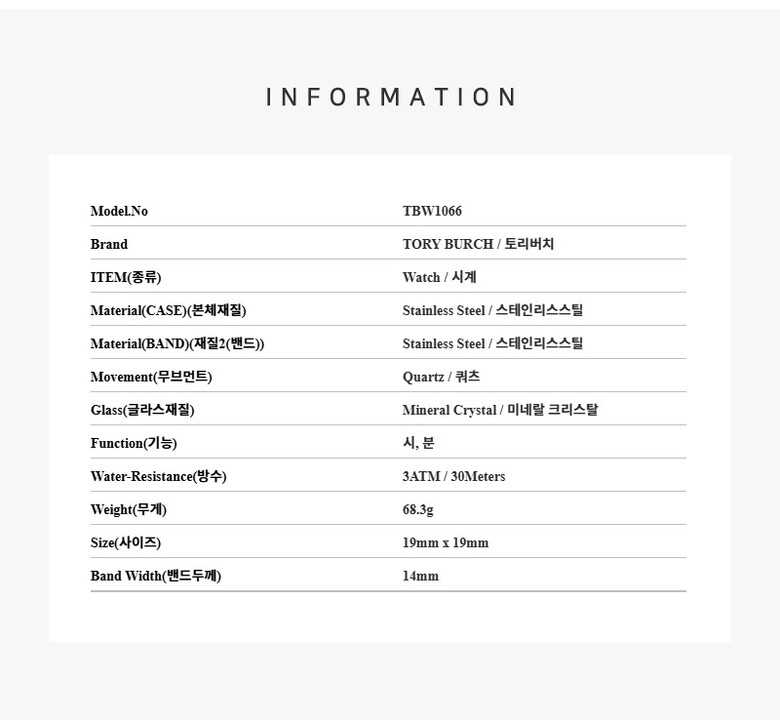 INFORMATION

| Model.No | TBW1066 |
|---|---|
| Brand | TORY BURCH / 토리버치 |
| ITEM(종류) | Watch / 시계 |
| Material(CASE)(본체재질) | Stainless Steel / 스테인리스스틸 |
| Material(BAND)(재질2(밴드)) | Stainless Steel / 스테인리스스틸 |
| Movement(무브먼트) | Quartz / 쿼츠 |
| Glass(글라스재질) | Mineral Crystal / 미네랄 크리스탈 |
| Function(기능) | 시, 분 |
| Water-Resistance(방수) | 3ATM / 30Meters |
| Weight(무게) | 68.3g |
| Size(사이즈) | 19mm x 19mm |
| Band Width(밴드두께) | 14mm |